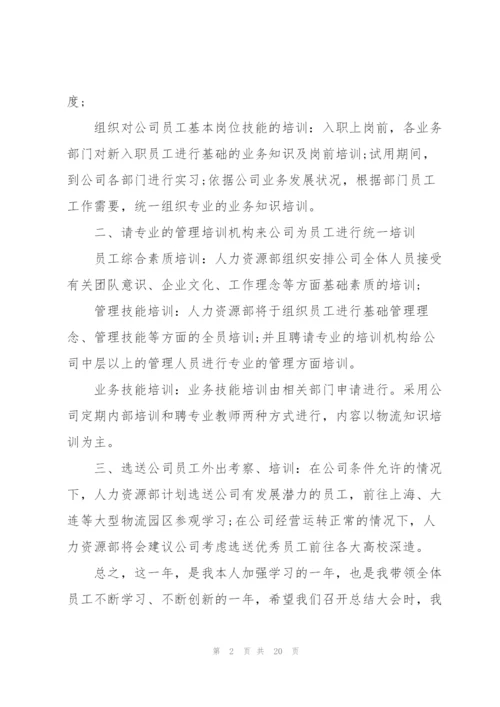 度；

组织对公司员工基本岗位技能的培训：入职上岗前，各业务部门对新入职员工进行基础的业务知识及岗前培训；试用期间，到公司各部门进行实习；依据公司业务发展状况，根据部门员工工作需要，统一组织专业的业务知识培训。

二、请专业的管理培训机构来公司为员工进行统一培训

员工综合素质培训：人力资源部组织安排公司全体人员接受有关团队意识、企业文化、工作理念等方面基础素质的培训；

管理技能培训：人力资源部将于组织员工进行基础管理理念、管理技能等方面的全员培训；并且聘请专业的培训机构给公司中层以上的管理人员进行专业的管理方面培训。

业务技能培训：业务技能培训由相关部门申请进行。采用公司定期内部培训和聘专业教师两种方式进行，内容以物流知识培训为主。

三、选送公司员工外出考察、培训：在公司条件允许的情况下，人力资源部计划选送公司有发展潜力的员工，前往上海、大连等大型物流园区参观学习；在公司经营运转正常的情况下，人力资源部将会建议公司考虑选送优秀员工前往各大高校深造。

总之，这一年，是我本人加强学习的一年，也是我带领全体员工不断学习、不断创新的一年，希望我们召开总结大会时，我

第 2 页 共 20 页